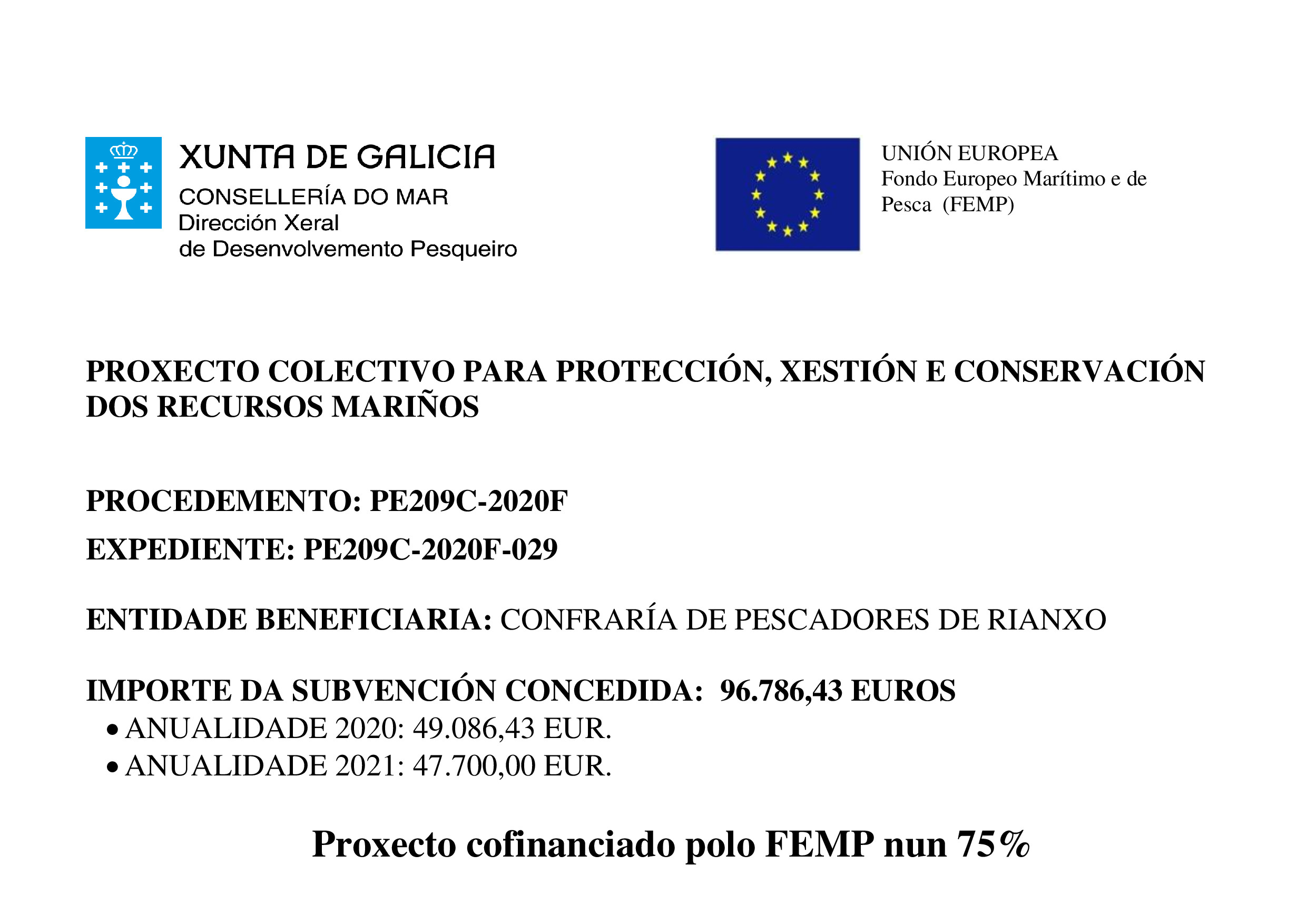 XUNTA DE GALICIA
CONSELLERÍA DO MAR
Dirección Xeral
de Desenvolvemento Pesqueiro

UNIÓN EUROPEA
Fondo Europeo Marítimo e de Pesca (FEMP)

PROXECTO COLECTIVO PARA PROTECCIÓN, XESTIÓN E CONSERVACIÓN DOS RECURSOS MARIÑOS

PROCEDEMENTO: PE209C-2020F

EXPEDIENTE: PE209C-2020F-029

ENTIDADE BENEFICIARIA: CONFRARÍA DE PESCADORES DE RIANXO

IMPORTE DA SUBVENCIÓN CONCEDIDA: 96.786,43 EUROS
• ANUALIDADE 2020: 49.086,43 EUR.
• ANUALIDADE 2021: 47.700,00 EUR.

Proxecto cofinanciado polo FEMP nun 75%